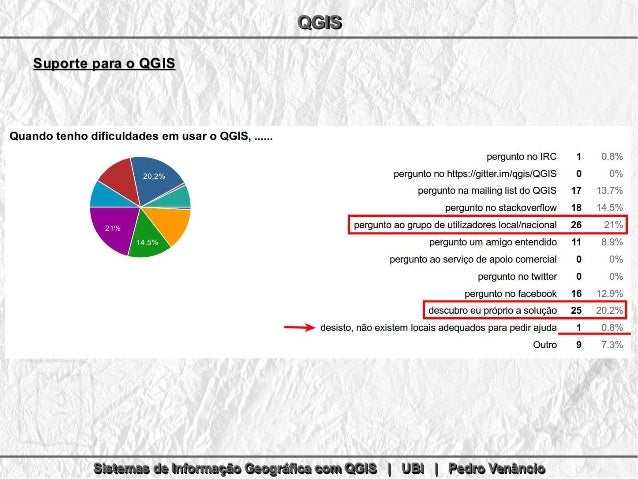 QGIS

Suporte para o QGIS

Quando tenho dificuldades em usar o QGIS, ......

20.2%

21%

14.5%

| | | |
|---|---|---|
| pergunto no IRC | 1 | 0.8% |
| pergunto no https://gitter.im/qgis/QGIS | 0 | 0% |
| pergunto na mailing list do QGIS | 17 | 13.7% |
| pergunto no stackoverflow | 18 | 14.5% |
| pergunto ao grupo de utilizadores local/nacional | 26 | 21% |
| pergunto um amigo entendido | 11 | 8.9% |
| pergunto ao serviço de apoio comercial | 0 | 0% |
| pergunto no twitter | 0 | 0% |
| pergunto no facebook | 16 | 12.9% |
| descubro eu próprio a solução | 25 | 20.2% |
| desisto, não existem locais adequados para pedir ajuda | 1 | 0.8% |
| Outro | 9 | 7.3% |

Sistemas de Informação Geográfica com QGIS | UBI | Pedro Venâncio